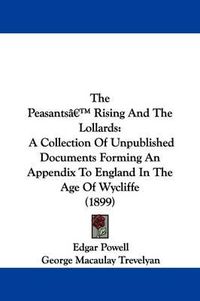 The
Peasantsâ€™ Rising And The Lollards:
A Collection Of Unpublished Documents Forming An Appendix To England In The Age Of Wycliffe
(1899)

Edgar Powell
George Macaulay Trevelyan